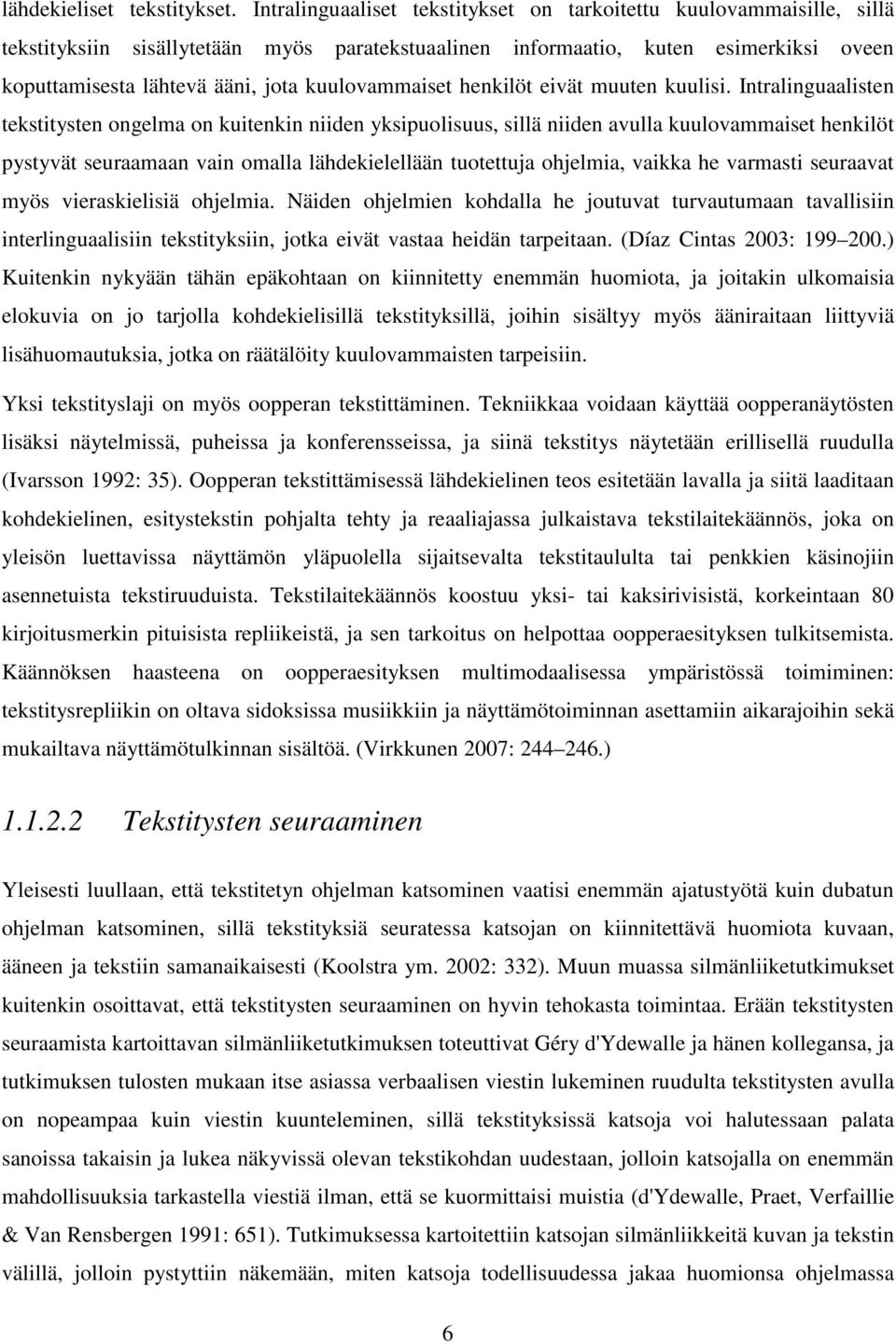 lähdekieliset tekstitykset. Intralinguaaliset tekstitykset on tarkoitettu kuulovammaisille, sillä tekstityksiin sisällytetään myös paratekstuaalinen informaatio, kuten esimerkiksi oveen koputtamisesta lähtevä ääni, jota kuulovammaiset henkilöt eivät muuten kuulisi. Intralinguaalisten tekstitysten ongelma on kuitenkin niiden yksipuolisuus, sillä niiden avulla kuulovammaiset henkilöt pystyvät seuraamaan vain omalla lähdekielellään tuotettuja ohjelmia, vaikka he varmasti seuraavat myös vieraskielisiä ohjelmia. Näiden ohjelmien kohdalla he joutuvat turvautumaan tavallisiin interlinguaalisiin tekstityksiin, jotka eivät vastaa heidän tarpeitaan. (Díaz Cintas 2003: 199 200.) Kuitenkin nykyään tähän epäkohtaan on kiinnitetty enemmän huomiota, ja joitakin ulkomaisia elokuvia on jo tarjolla kohdekielisillä tekstityksillä, joihin sisältyy myös ääniraitaan liittyviä lisähuomautuksia, jotka on räätälöity kuulovammaisten tarpeisiin.

Yksi tekstityslaji on myös oopperan tekstittäminen. Tekniikkaa voidaan käyttää oopperanäytösten lisäksi näytelmissä, puheissa ja konferensseissa, ja siinä tekstitys näytetään erillisellä ruudulla (Ivarsson 1992: 35). Oopperan tekstittämisessä lähdekielinen teos esitetään lavalla ja siitä laaditaan kohdekielinen, esitystekstin pohjalta tehty ja reaaliajassa julkaistava tekstilaitekäännös, joka on yleisön luettavissa näyttämön yläpuolella sijaitsevalta tekstitaululta tai penkkien käsinojiin asennetuista tekstiruuduista. Tekstilaitekäännös koostuu yksi- tai kaksirivisistä, korkeintaan 80 kirjoitusmerkin pituisista repliikeistä, ja sen tarkoitus on helpottaa oopperaesityksen tulkitsemista. Käännöksen haasteena on oopperaesityksen multimodaalisessa ympäristössä toimiminen: tekstitysrepliikin on oltava sidoksissa musiikkiin ja näyttämötoiminnan asettamiin aikarajoihin sekä mukailtava näyttämötulkinnan sisältöä. (Virkkunen 2007: 244 246.)

1.1.2.2 Tekstitysten seuraaminen

Yleisesti luullaan, että tekstitetyn ohjelman katsominen vaatisi enemmän ajatustyötä kuin dubatun ohjelman katsominen, sillä tekstityksiä seuratessa katsojan on kiinnitettävä huomiota kuvaan, ääneen ja tekstiin samanaikaisesti (Koolstra ym. 2002: 332). Muun muassa silmänliiketutkimukset kuitenkin osoittavat, että tekstitysten seuraaminen on hyvin tehokasta toimintaa. Erään tekstitysten seuraamista kartoittavan silmänliiketutkimuksen toteuttivat Géry d'Ydewalle ja hänen kollegansa, ja tutkimuksen tulosten mukaan itse asiassa verbaalisen viestin lukeminen ruudulta tekstitysten avulla on nopeampaa kuin viestin kuunteleminen, sillä tekstityksissä katsoja voi halutessaan palata sanoissa takaisin ja lukea näkyvissä olevan tekstikohdan uudestaan, jolloin katsojalla on enemmän mahdollisuuksia tarkastella viestiä ilman, että se kuormittaisi muistia (d'Ydewalle, Praet, Verfaillie & Van Rensbergen 1991: 651). Tutkimuksessa kartoitettiin katsojan silmänliikkeitä kuvan ja tekstin välillä, jolloin pystyttiin näkemään, miten katsoja todellisuudessa jakaa huomionsa ohjelmassa

6